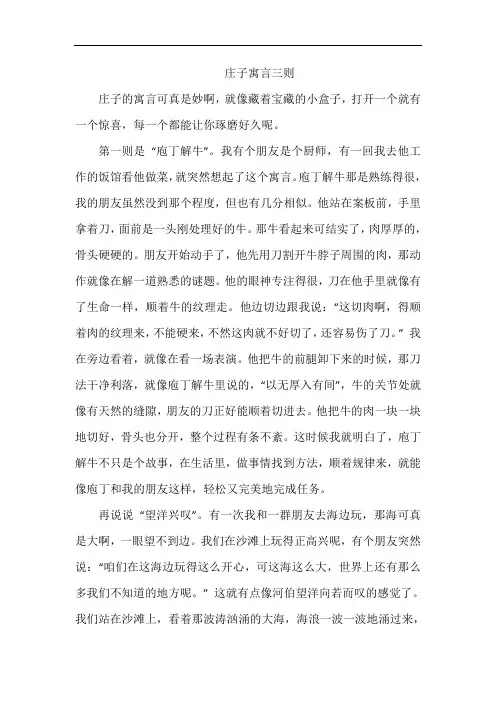 庄子寓言三则

庄子的寓言可真是妙啊，就像藏着宝藏的小盒子，打开一个就有一个惊喜，每一个都能让你琢磨好久呢。

第一则是“庖丁解牛”。我有个朋友是个厨师，有一回我去他工作的饭馆看他做菜，就突然想起了这个寓言。庖丁解牛那是熟练得很，我的朋友虽然没到那个程度，但也有几分相似。他站在案板前，手里拿着刀，面前是一头刚处理好的牛。那牛看起来可结实了，肉厚厚的，骨头硬硬的。朋友开始动手了，他先用刀割开牛脖子周围的肉，那动作就像在解一道熟悉的谜题。他的眼神专注得很，刀在他手里就像有了生命一样，顺着牛的纹理走。他边切边跟我说：“这切肉啊，得顺着肉的纹理来，不能硬来，不然这肉就不好切了，还容易伤了刀。”我在旁边看着，就像在看一场表演。他把牛的前腿卸下来的时候，那刀法干净利落，就像庖丁解牛里说的，“以无厚入有间”，牛的关节处就像有天然的缝隙，朋友的刀正好能顺着切进去。他把牛的肉一块一块地切好，骨头也分开，整个过程有条不紊。这时候我就明白了，庖丁解牛不只是个故事，在生活里，做事情找到方法，顺着规律来，就能像庖丁和我的朋友这样，轻松又完美地完成任务。

再说说“望洋兴叹”。有一次我和一群朋友去海边玩，那海可真是大啊，一眼望不到边。我们在沙滩上玩得正高兴呢，有个朋友突然说：“咱们在这海边玩得这么开心，可这海这么大，世界上还有那么多我们不知道的地方呢。”这就有点像河伯望洋向若而叹的感觉了。我们站在沙滩上，看着那波涛汹涌的大海，海浪一波一波地涌过来，